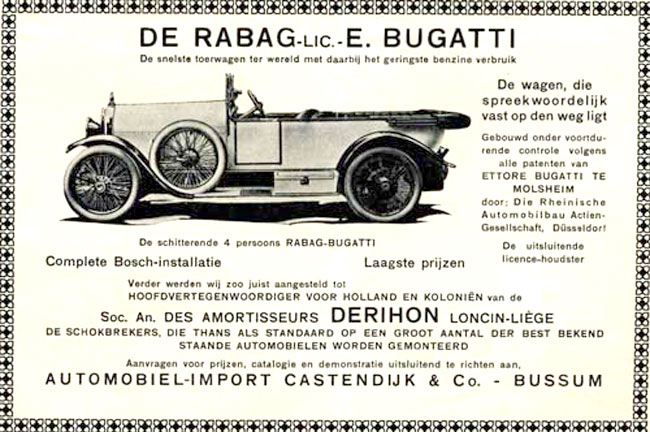 DE RABAG-LIC.-E. BUGATTI

De snelste toerwagen ter wereld met daarbij het geringste benzine verbruik

De wagen, die spreekwoordelijk vast op den weg ligt

Gebouwd onder voortdurende controle volgens alle patenten van ETTORE BUGATTI TE MOLSHEIM door: Die Rheinische Automobilbau Actien-Gesellschaft, Düsseldorf

De uitsluitende licence-houdster

De schitterende 4 persoons RABAG-BUGATTI

Complete Bosch-installatie

Laagste prijzen

Verder werden wij zoo juist aangesteld tot HOOFDVERTEGENWOORDIGER VOOR HOLLAND EN KOLONIËN van de

Soc. An. DES AMORTISSEURS DERIHON LONCIN-LIÈGE

DE SCHOKBREKERS, DIE THANS ALS STANDAARD OP EEN GROOT AANTAL DER BEST BEKEND STAANDE AUTOMOBIELEN WORDEN GEMONTEERD

Aanvragen voor prijzen, catalogie en demonstratie uitsluitend te richten aan,

AUTOMOBIEL-IMPORT CASTENDIJK & Co. - BUSSUM